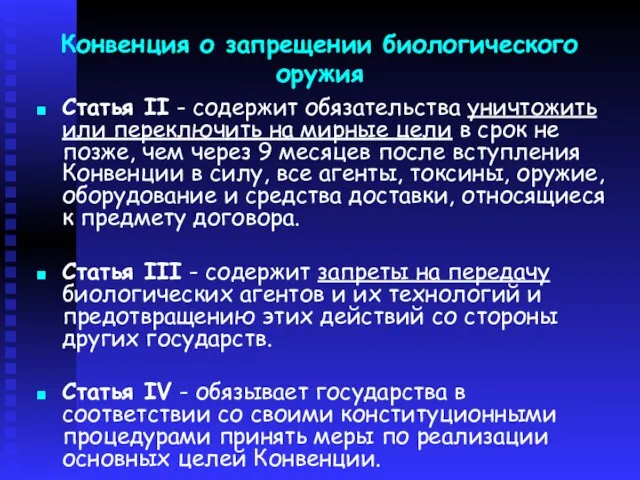 Конвенция о запрещении биологического оружия

Статья II - содержит обязательства уничтожить или переключить на мирные цели в срок не позже, чем через 9 месяцев после вступления Конвенции в силу, все агенты, токсины, оружие, оборудование и средства доставки, относящиеся к предмету договора.

Статья III - содержит запреты на передачу биологических агентов и их технологий и предотвращению этих действий со стороны других государств.

Статья IV - обязывает государства в соответствии со своими конституционными процедурами принять меры по реализации основных целей Конвенции.